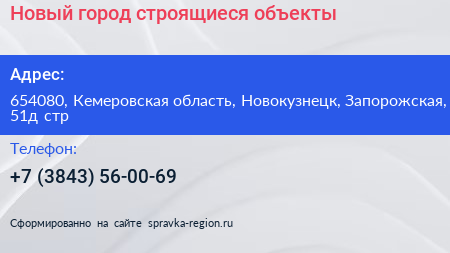 Новый город строящиеся объекты

Адрес:

654080, Кемеровская область, Новокузнецк, Запорожская, 51д стр

Телефон:

+7 (3843) 56-00-69

Сформированно на сайте spravka-region.ru